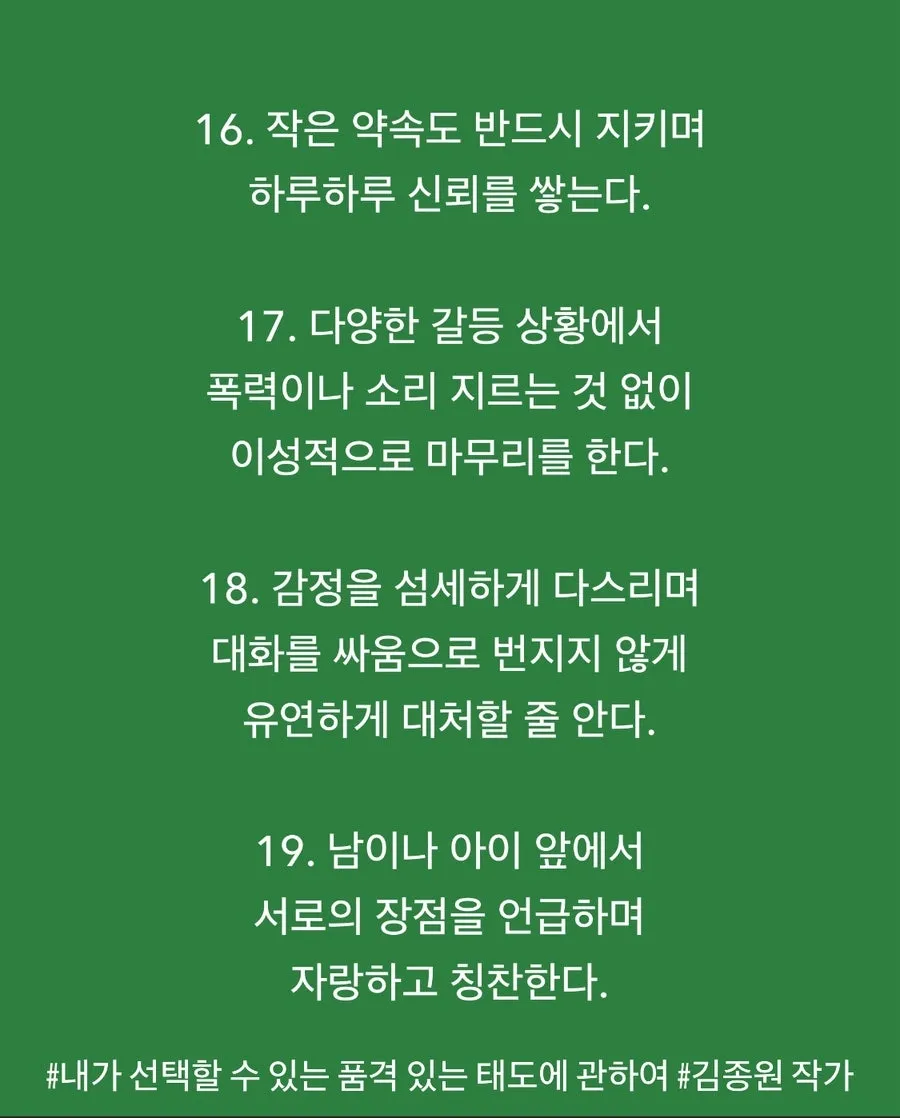 16. 작은 약속도 반드시 지키며
하루하루 신뢰를 쌓는다.

17. 다양한 갈등 상황에서
폭력이나 소리 지르는 것 없이
이성적으로 마무리를 한다.

18. 감정을 섬세하게 다스리며
대화를 싸움으로 번지지 않게
유연하게 대처할 줄 안다.

19. 남이나 아이 앞에서
서로의 장점을 언급하며
자랑하고 칭찬한다.

#내가 선택할 수 있는 품격 있는 태도에 관하여 #김종원 작가